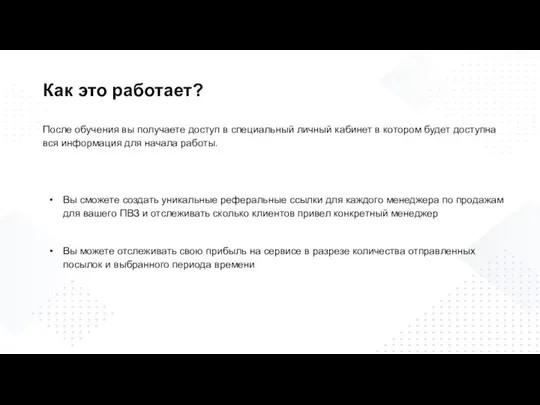 Как это работает?

После обучения вы получаете доступ в специальный личный кабинет в котором будет доступна вся информация для начала работы.

• Вы сможете создать уникальные реферальные ссылки для каждого менеджера по продажам для вашего ПВЗ и отслеживать сколько клиентов привел конкретный менеджер

• Вы можете отслеживать свою прибыль на сервисе в разрезе количества отправленных посылок и выбранного периода времени